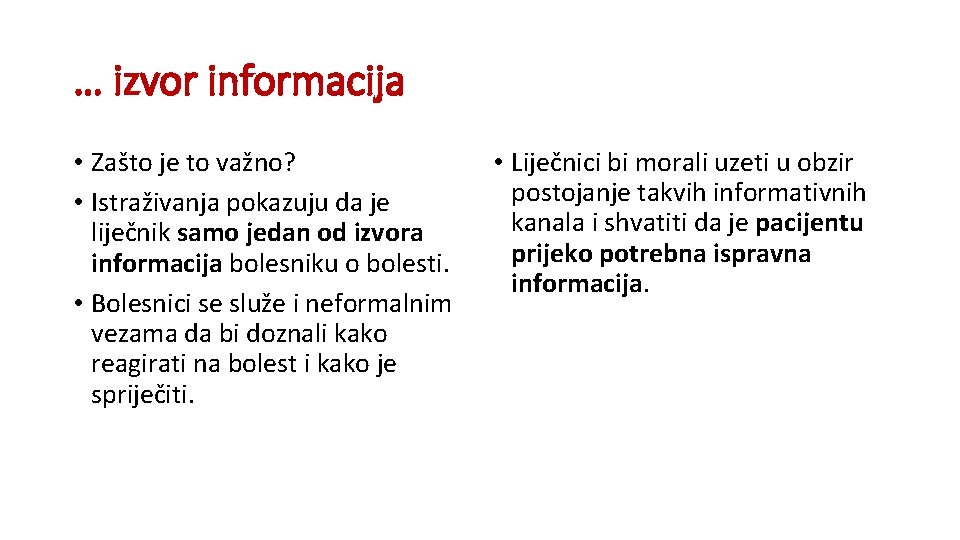 … izvor informacija

• Zašto je to važno?
• Istraživanja pokazuju da je liječnik samo jedan od izvora informacija bolesniku o bolesti.
• Bolesnici se služe i neformalnim vezama da bi doznali kako reagirati na bolest i kako je spriječiti.

• Liječnici bi morali uzeti u obzir postojanje takvih informativnih kanala i shvatiti da je pacijentu prijeko potrebna ispravna informacija.